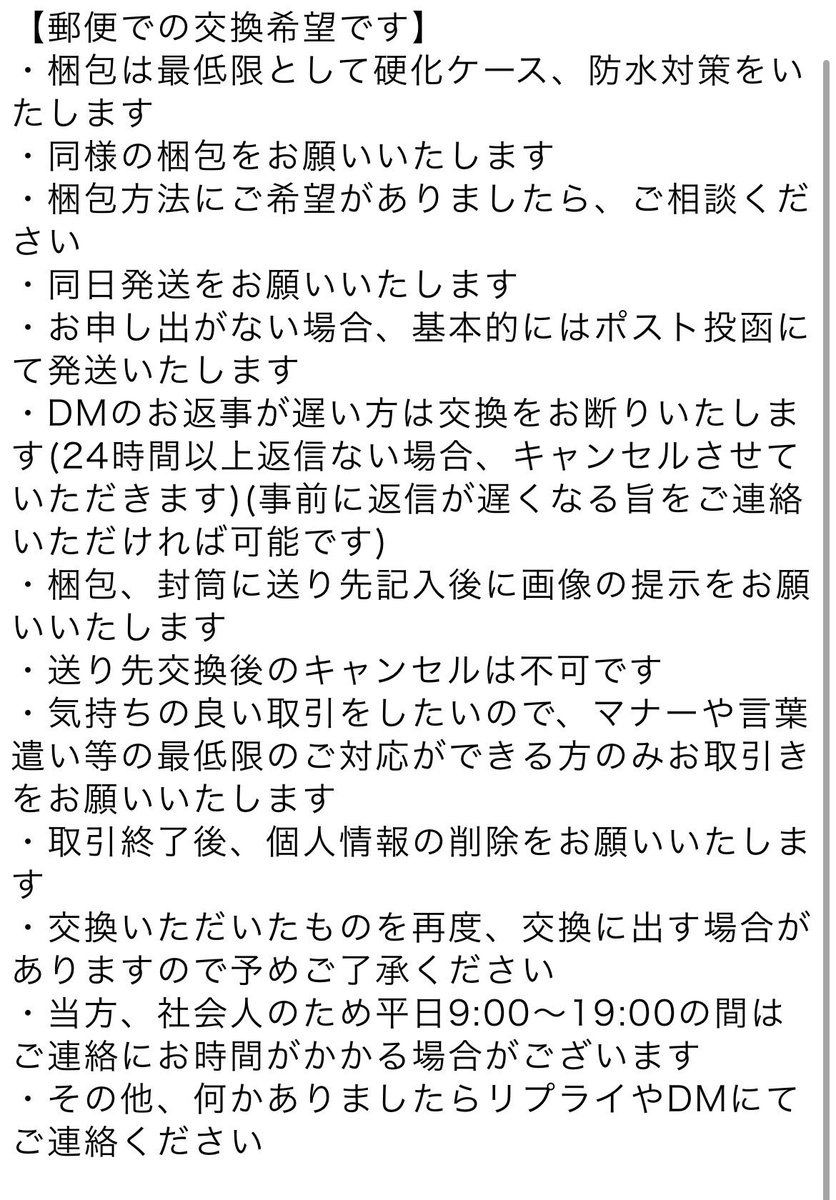 【郵便での交換希望です】
・梱包は最低限として硬化ケース、防水対策をいたします
・同様の梱包をお願いいたします
・梱包方法にご希望がありましたら、ご相談ください
・同日発送をお願いいたします
・お申し出がない場合、基本的にはポスト投函にて発送いたします
・DMのお返事が遅い方は交換をお断りいたします(24時間以上返信ない場合、キャンセルさせていただきます)(事前に返信が遅くなる旨をご連絡いただければ可能です)
・梱包、封筒に送り先記入後に画像の提示をお願いいたします
・送り先交換後のキャンセルは不可です
・気持ちの良い取引をしたいので、マナーや言葉遣い等の最低限のご対応ができる方のみお取引きをお願いいたします
・取引終了後、個人情報の削除をお願いいたします
・交換いただいたものを再度、交換に出す場合がありますので予めご了承ください
・当方、社会人のため平日9:00〜19:00の間はご連絡にお時間がかかる場合がございます
・その他、何かありましたらリプライやDMにてご連絡ください